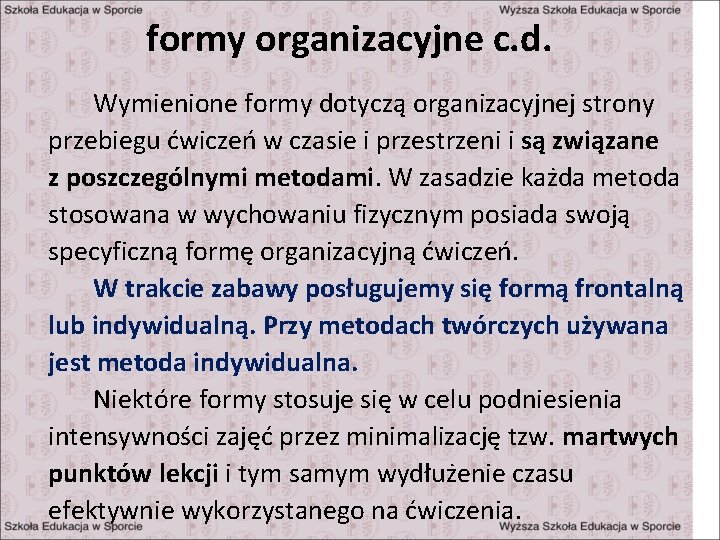 Szkoła Edukacja w Sporcie

Wyższa Szkoła Edukacja w Sporcie

formy organizacyjne c.d.

Wymienione formy dotyczą organizacyjnej strony przebiegu ćwiczeń w czasie i przestrzeni i są związane z poszczególnymi metodami. W zasadzie każda metoda stosowana w wychowaniu fizycznym posiada swoją specyficzną formę organizacyjną ćwiczeń.

W trakcie zabawy posługujemy się formą frontalną lub indywidualną. Przy metodach twórczych używana jest metoda indywidualna.

Niektóre formy stosuje się w celu podniesienia intensywności zajęć przez minimalizację tzw. martwych punktów lekcji i tym samym wydłużenie czasu efektywnie wykorzystanego na ćwiczenia.

Szkoła Edukacja w Sporcie

Wyższa Szkoła Edukacja w Sporcie